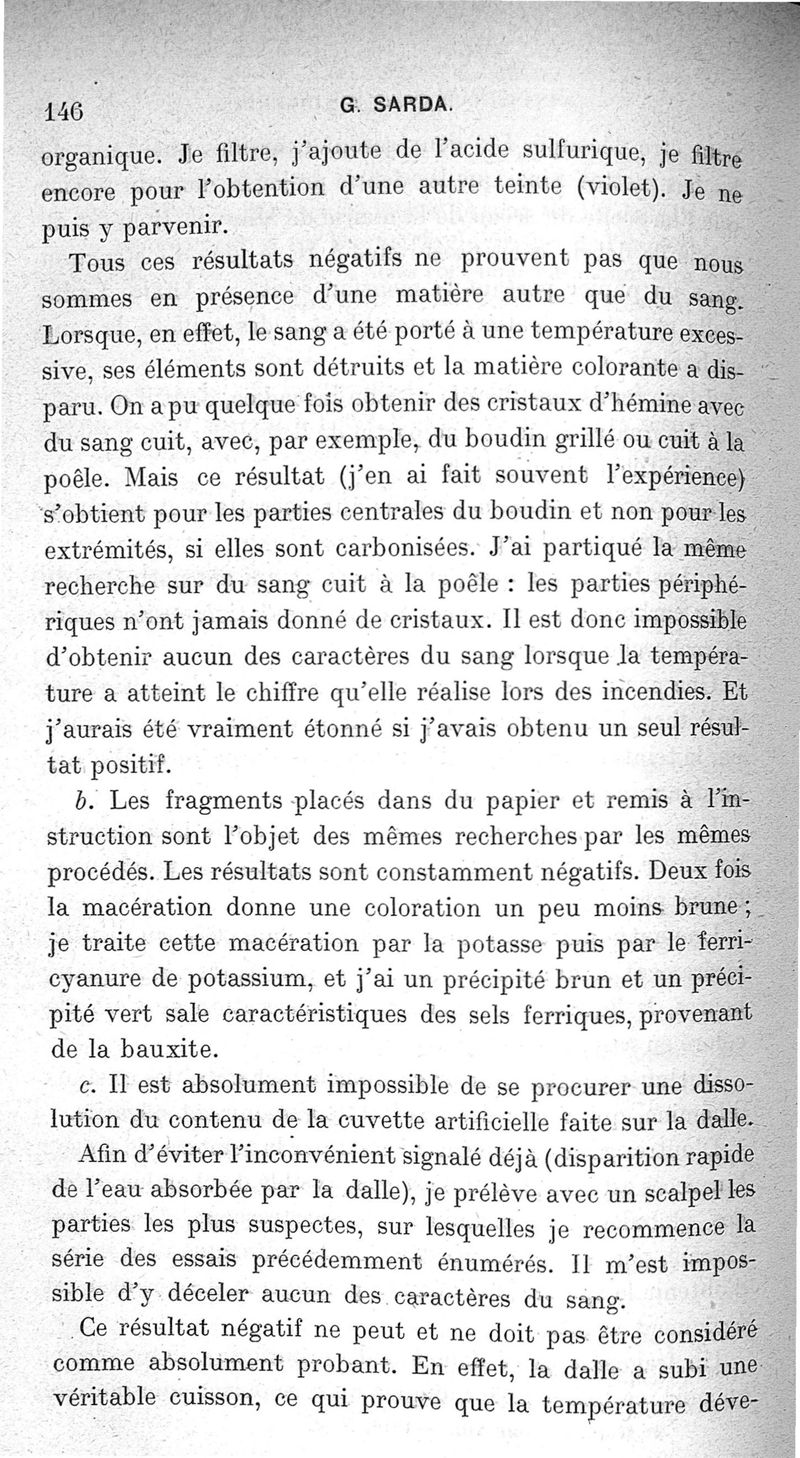 146 G. SARDA.

organique. Je filtre, j'ajoute de l'acide sulfurique, je filtre encore pour l'obtention d'une autre teinte (violet). Je ne puis y parvenir.

Tous ces résultats négatifs ne prouvent pas que nous sommes en présence d'une matière autre que du sang. Lorsque, en effet, le sang a été porté à une température excessive, ses éléments sont détruits et la matière colorante a disparu. On a pu quelque fois obtenir des cristaux d'hémine avec du sang cuit, avec, par exemple, du boudin grillé ou cuit à la poêle. Mais ce résultat (j'en ai fait souvent l'expérience) s'obtient pour les parties centrales du boudin et non pour les extrémités, si elles sont carbonisées. J'ai partiqué la même recherche sur du sang cuit à la poêle : les parties périphériques n'ont jamais donné de cristaux. Il est donc impossible d'obtenir aucun des caractères du sang lorsque la température a atteint le chiffre qu'elle réalise lors des incendies. Et j'aurais été vraiment étonné si j'avais obtenu un seul résultat positif.

b. Les fragments placés dans du papier et remis à l'instruction sont l'objet des mêmes recherches par les mêmes procédés. Les résultats sont constamment négatifs. Deux fois la macération donne une coloration un peu moins brune ; je traite cette macération par la potasse puis par le ferricyanure de potassium, et j'ai un précipité brun et un précipité vert sale caractéristiques des sels ferriques, provenant de la bauxite.

c. Il est absolument impossible de se procurer une dissolution du contenu de la cuvette artificielle faite sur la dalle.

Afin d'éviter l'inconvénient signalé déjà (disparition rapide de l'eau absorbée par la dalle), je prélève avec un scalpel les parties les plus suspectes, sur lesquelles je recommence la série des essais précédemment énumérés. Il m'est impossible d'y déceler aucun des caractères du sang.

Ce résultat négatif ne peut et ne doit pas être considéré comme absolument probant. En effet, la dalle a subi une véritable cuisson, ce qui prouve que la température déve-